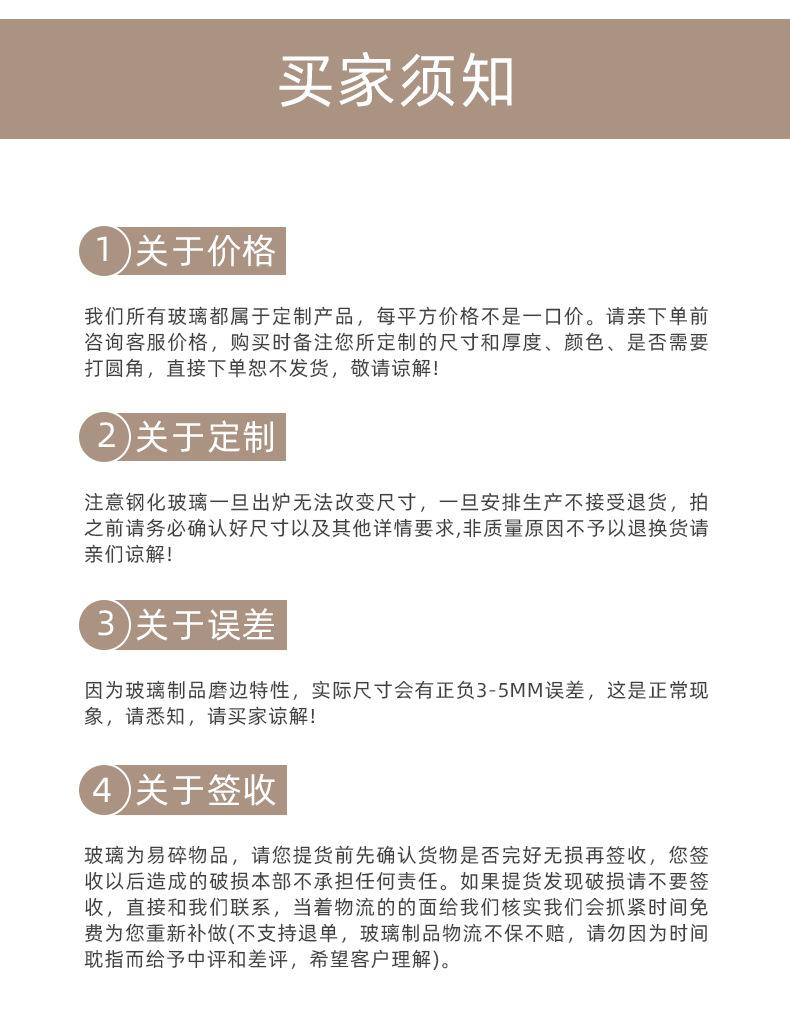 买家须知

1 关于价格

我们所有玻璃都属于定制产品，每平方价格不是一口价。请亲下单前咨询客服价格，购买时备注您所定制的尺寸和厚度、颜色、是否需要打圆角，直接下单恕不发货，敬请谅解!

2 关于定制

注意钢化玻璃一旦出炉无法改变尺寸，一旦安排生产不接受退货，拍之前请务必确认好尺寸以及其他详情要求,非质量原因不予以退换货请亲们谅解!

3 关于误差

因为玻璃制品磨边特性，实际尺寸会有正负3-5MM误差，这是正常现象，请悉知，请买家谅解!

4 关于签收

玻璃为易碎物品，请您提货前先确认货物是否完好无损再签收，您签收以后造成的破损本部不承担任何责任。如果提货发现破损请不要签收，直接和我们联系，当着物流的的面给我们核实我们会抓紧时间免费为您重新补做(不支持退单，玻璃制品物流不保不赔，请勿因为时间耽指而给予中评和差评，希望客户理解)。